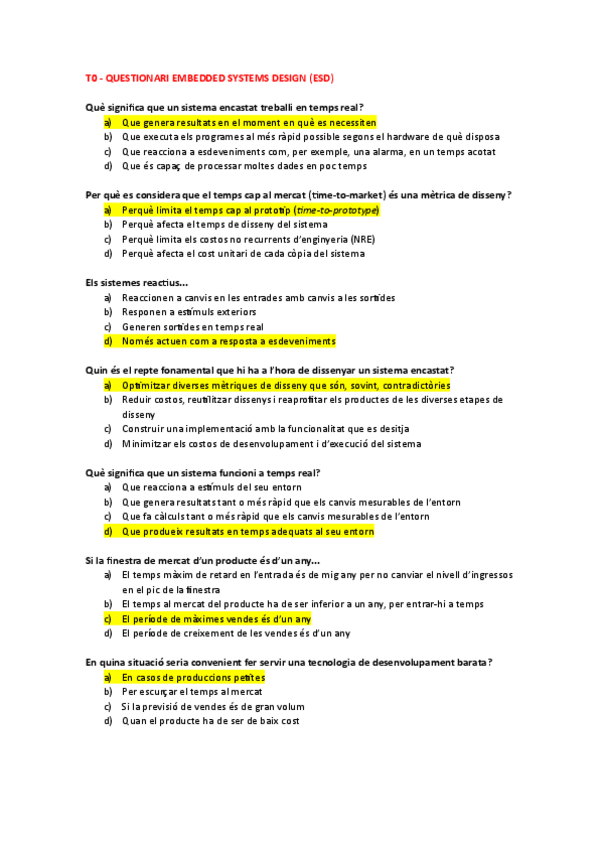 T0 - QUESTIONARI EMBEDDED SYSTEMS DESIGN (ESD)

Què significa que un sistema encastat treballi en temps real?
a) Que genera resultats en el moment en què es necessiten
b) Que executa els programes al més ràpid possible segons el hardware de què disposa
c) Que reacciona a esdeveniments com, per exemple, una alarma, en un temps acotat
d) Que és capaç de processar moltes dades en poc temps

Per què es considera que el temps cap al mercat (time-to-market) és una mètrica de disseny?
a) Perquè limita el temps cap al prototip (time-to-prototype)
b) Perquè afecta el temps de disseny del sistema
c) Perquè limita els costos no recurrents d'enginyeria (NRE)
d) Perquè afecta el cost unitari de cada còpia del sistema

Els sistemes reactius...
a) Reaccionen a canvis en les entrades amb canvis a les sortides
b) Responen a estímuls exteriors
c) Generen sortides en temps real
d) Només actuen com a resposta a esdeveniments

Quin és el repte fonamental que hi ha a l'hora de dissenyar un sistema encastat?
a) Optimitzar diverses mètriques de disseny que són, sovint, contradictòries
b) Reduir costos, reutilitzar dissenys i reaprofitar els productes de les diverses etapes de disseny
c) Construir una implementació amb la funcionalitat que es desitja
d) Minimitzar els costos de desenvolupament i d'execució del sistema

Què significa que un sistema funcioni a temps real?
a) Que reacciona a estímuls del seu entorn
b) Que genera resultats tant o més ràpid que els canvis mesurables de l'entorn
c) Que fa càlculs tant o més ràpid que els canvis mesurables de l'entorn
d) Que produeix resultats en temps adequats al seu entorn

Si la finestra de mercat d'un producte és d'un any...
a) El temps màxim de retard en l'entrada és de mig any per no canviar el nivell d'ingressos en el pic de la finestra
b) El temps al mercat del producte ha de ser inferior a un any, per entrar-hi a temps
c) El període de màximes vendes és d'un any
d) El període de creixement de les vendes és d'un any

En quina situació seria convenient fer servir una tecnologia de desenvolupament barata?
a) En casos de produccions petites
b) Per escurçar el temps al mercat
c) Si la previsió de vendes és de gran volum
d) Quan el producte ha de ser de baix cost